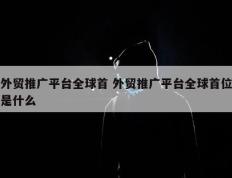 外贸推广平台全球首 外贸推广平台全球首位是什么